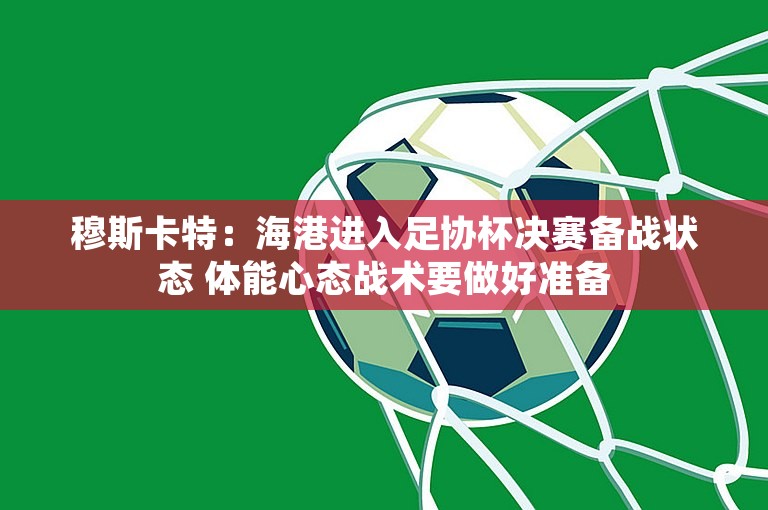 穆斯卡特：海港进入足协杯决赛备战状态 体能心态战术要做好准备